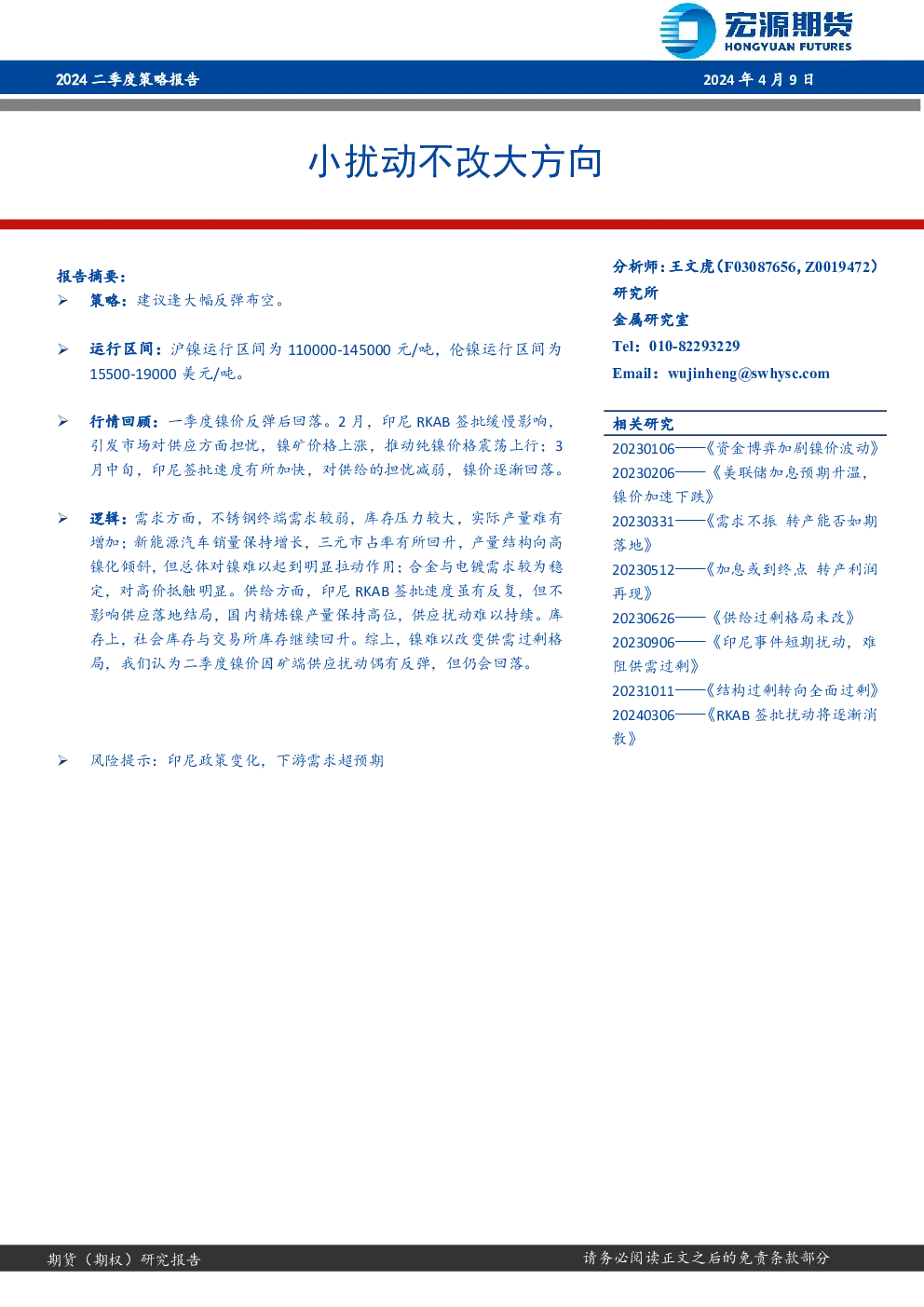 宏源期货
HONGYUAN FUTURES

2024 二季度策略报告

2024 年 4 月 9 日

小扰动不改大方向

报告摘要：

➢ 策略：建议逢大幅反弹布空。

➢ 运行区间：沪镍运行区间为 110000-145000 元/吨，伦镍运行区间为 15500-19000 美元/吨。

➢ 行情回顾：一季度镍价反弹后回落。2 月，印尼 RKAB 签批缓慢影响，引发市场对供应方面担忧，镍矿价格上涨，推动纯镍价格震荡上行；3 月中旬，印尼签批速度有所加快，对供给的担忧减弱，镍价逐渐回落。

➢ 逻辑：需求方面，不锈钢终端需求较弱，库存压力较大，实际产量难有增加；新能源汽车销量保持增长，三元市占率有所回升，产量结构向高镍化倾斜，但总体对镍难以起到明显拉动作用；合金与电镀需求较为稳定，对高价抵触明显。供给方面，印尼 RKAB 签批速度虽有反复，但不影响供应落地结局，国内精炼镍产量保持高位，供应扰动难以持续。库存上，社会库存与交易所库存继续回升。综上，镍难以改变供需过剩格局，我们认为二季度镍价因矿端供应扰动偶有反弹，但仍会回落。

➢ 风险提示：印尼政策变化，下游需求超预期

分析师：王文虎（F03087656, Z0019472）
研究所
金属研究室
Tel：010-82293229
Email：wujinheng@swhysc.com

相关研究
20230106——《资金博弈加剧镍价波动》
20230206——《美联储加息预期升温，镍价加速下跌》
20230331——《需求不振 转产能否如期落地》
20230512——《加息或到终点 转产利润再现》
20230626——《供给过剩格局未改》
20230906——《印尼事件短期扰动，难阻供需过剩》
20231011——《结构过剩转向全面过剩》
20240306——《RKAB 签批扰动将逐渐消散》

期货（期权）研究报告

请务必阅读正文之后的免责条款部分